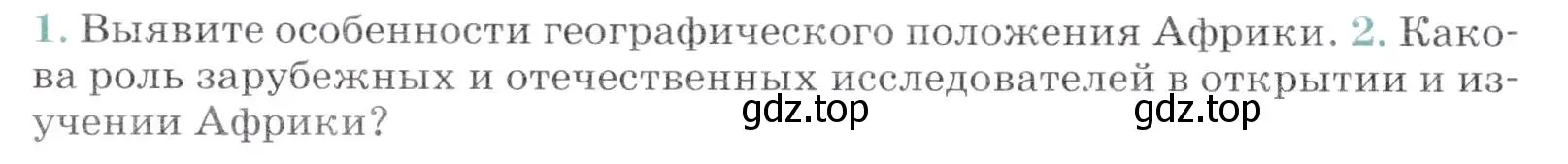 1. Выявите особенности географического положения Африки. 2. Какова роль зарубежных и отечественных исследователей в открытии и изучении Африки?

gdz.top gdz.top